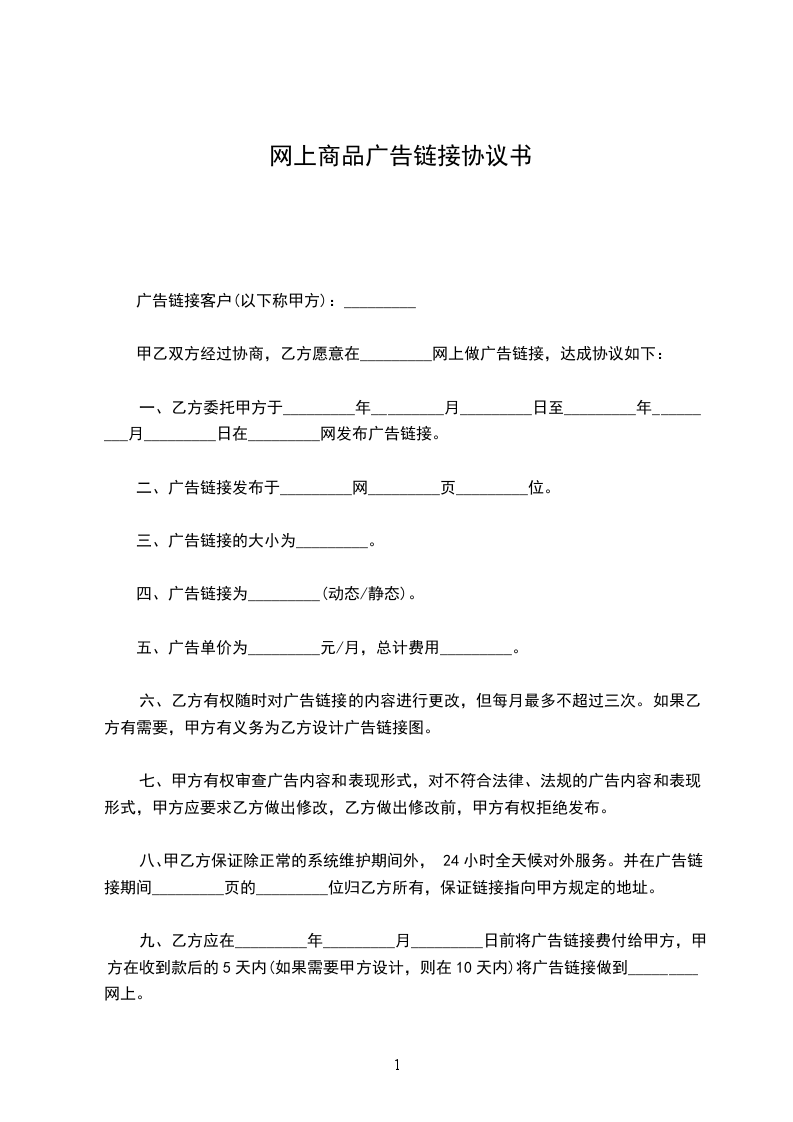 网上商品广告链接协议书

广告链接客户(以下称甲方)：_________

甲乙双方经过协商，乙方愿意在_________网上做广告链接，达成协议如下：

一、乙方委托甲方于_________年_________月_________日至_________年_________月_________日在_________网发布广告链接。

二、广告链接发布于_________网_________页_________位。

三、广告链接的大小为_________。

四、广告链接为_________(动态/静态)。

五、广告单价为_________元/月，总计费用_________。

六、乙方有权随时对广告链接的内容进行更改，但每月最多不超过三次。如果乙方有需要，甲方有义务为乙方设计广告链接图。

七、甲方有权审查广告内容和表现形式，对不符合法律、法规的广告内容和表现形式，甲方应要求乙方做出修改，乙方做出修改前，甲方有权拒绝发布。

八、甲乙方保证除正常的系统维护期间外， 24 小时全天候对外服务。并在广告链接期间_________页的_________位归乙方所有，保证链接指向甲方规定的地址。

九、乙方应在_________年_________月_________日前将广告链接费付给甲方，甲方在收到款后的 5 天内(如果需要甲方设计，则在 10 天内)将广告链接做到_________网上。

1